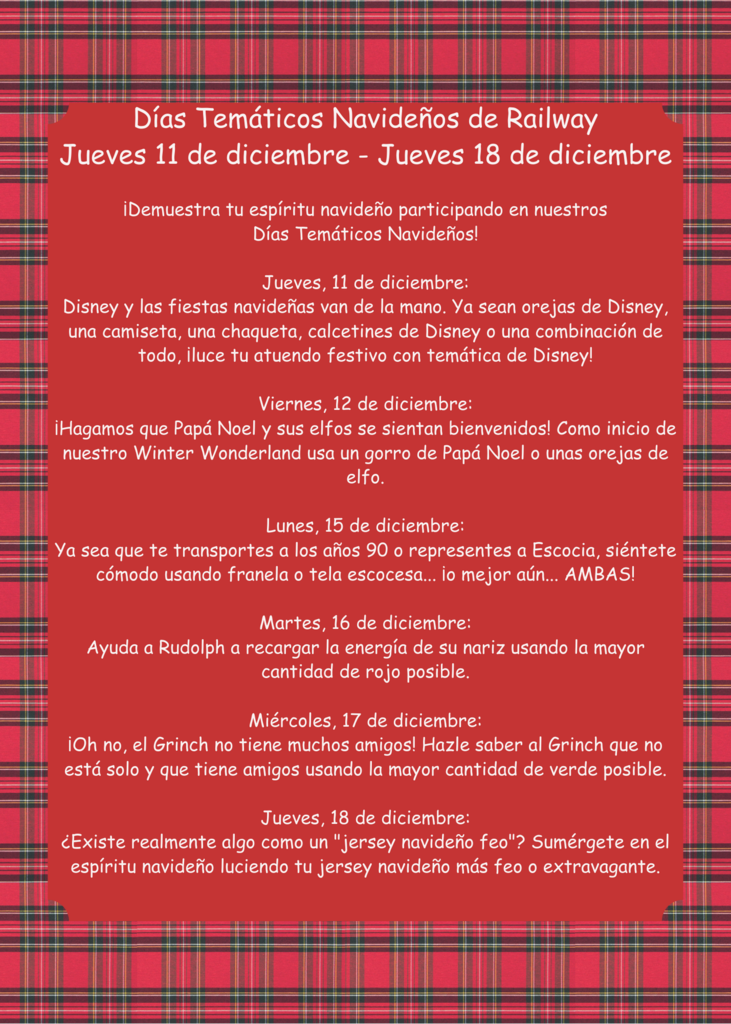 Días Temáticos Navideños de Railway
Jueves 11 de diciembre - Jueves 18 de diciembre

¡Demuestra tu espíritu navideño participando en nuestros Días Temáticos Navideños!

Jueves, 11 de diciembre:
Disney y las fiestas navideñas van de la mano. Ya sean orejas de Disney, una camiseta, una chaqueta, calcetines de Disney o una combinación de todo, ¡luce tu atuendo festivo con temática de Disney!

Viernes, 12 de diciembre:
¡Hagamos que Papá Noel y sus elfos se sientan bienvenidos! Como inicio de nuestro Winter Wonderland usa un gorro de Papá Noel o unas orejas de elfo.

Lunes, 15 de diciembre:
Ya sea que te transportes a los años 90 o representes a Escocia, siéntete cómodo usando franela o tela escocesa... ¡o mejor aún... AMBAS!

Martes, 16 de diciembre:
Ayuda a Rudolph a recargar la energía de su nariz usando la mayor cantidad de rojo posible.

Miércoles, 17 de diciembre:
¡Oh no, el Grinch no tiene muchos amigos! Hazle saber al Grinch que no está solo y que tiene amigos usando la mayor cantidad de verde posible.

Jueves, 18 de diciembre:
¿Existe realmente algo como un "jersey navideño feo"? Sumérgete en el espíritu navideño luciendo tu jersey navideño más feo o extravagante.